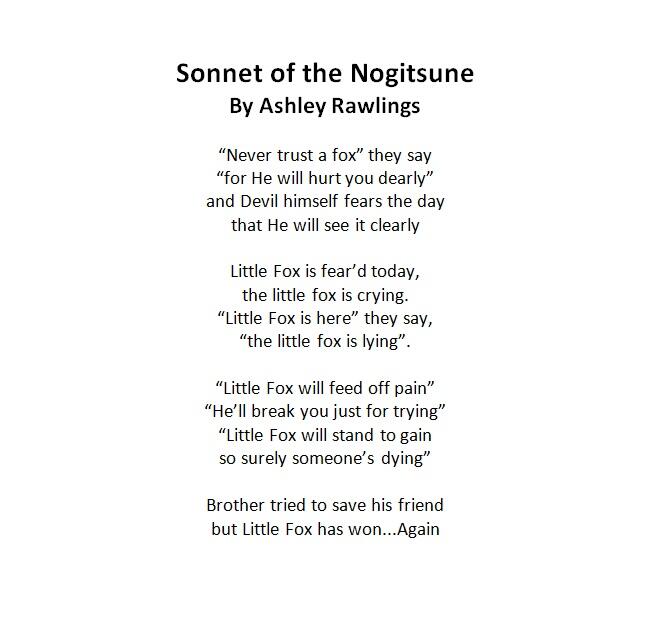 Sonnet of the Nogitsune
By Ashley Rawlings

“Never trust a fox” they say
“for He will hurt you dearly”
and Devil himself fears the day
that He will see it clearly

Little Fox is fear’d today,
the little fox is crying.
“Little Fox is here” they say,
“the little fox is lying”.

“Little Fox will feed off pain”
“He’ll break you just for trying”
“Little Fox will stand to gain
so surely someone’s dying”

Brother tried to save his friend
but Little Fox has won...Again